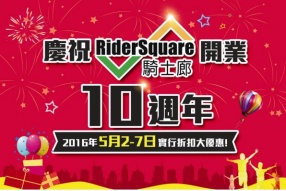 慶祝 RiderSquare 騎士廊 開業

10週年

2016年5月2-7日實行折扣大優惠!